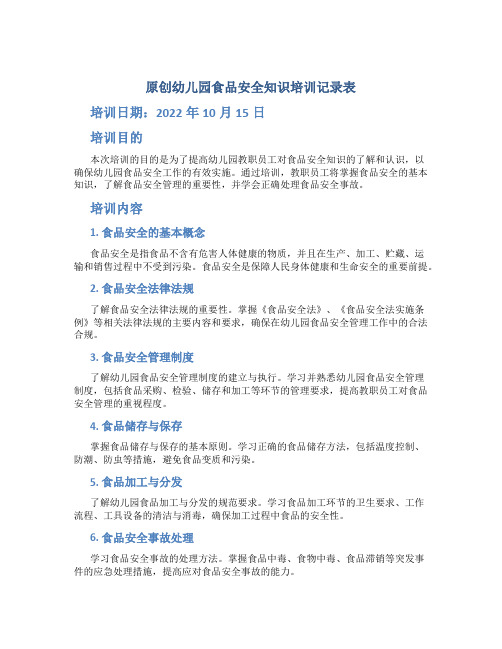 原创幼儿园食品安全知识培训记录表

培训日期：2022 年 10 月 15 日

培训目的

本次培训的目的是为了提高幼儿园教职员工对食品安全知识的了解和认识，以确保幼儿园食品安全工作的有效实施。通过培训，教职员工将掌握食品安全的基本知识，了解食品安全管理的重要性，并学会正确处理食品安全事故。

培训内容

1. 食品安全的基本概念

食品安全是指食品不含有危害人体健康的物质，并且在生产、加工、贮藏、运输和销售过程中不受到污染。食品安全是保障人民身体健康和生命安全的重要前提。

2. 食品安全法律法规

了解食品安全法律法规的重要性。掌握《食品安全法》、《食品安全法实施条例》等相关法律法规的主要内容和要求，确保在幼儿园食品安全管理工作中的合法合规。

3. 食品安全管理制度

了解幼儿园食品安全管理制度的建立与执行。学习并熟悉幼儿园食品安全管理制度，包括食品采购、检验、储存和加工等环节的管理要求，提高教职员工对食品安全管理的重视程度。

4. 食品储存与保存

掌握食品储存与保存的基本原则。学习正确的食品储存方法，包括温度控制、防潮、防虫等措施，避免食品变质和污染。

5. 食品加工与分发

了解幼儿园食品加工与分发的规范要求。学习食品加工环节的卫生要求、工作流程、工具设备的清洁与消毒，确保加工过程中食品的安全性。

6. 食品安全事故处理

学习食品安全事故的处理方法。掌握食品中毒、食物中毒、食品滞销等突发事件的应急处理措施，提高应对食品安全事故的能力。